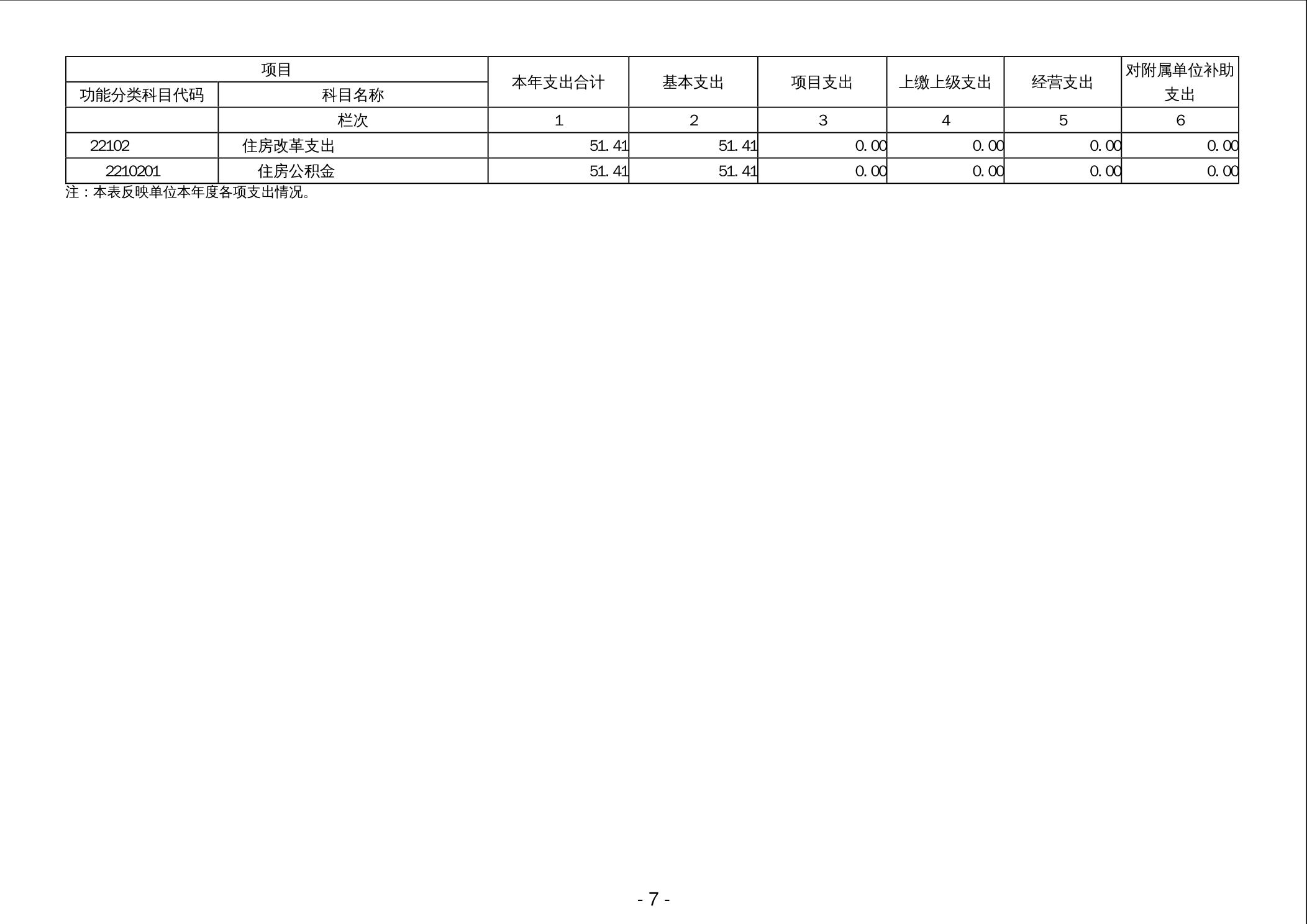 | 项目 |  | 本年支出合计 | 基本支出 | 项目支出 | 上缴上级支出 | 经营支出 | 对附属单位补助支出 |
|---|---|---|---|---|---|---|---|
| 功能分类科目代码 | 科目名称 |  |  |  |  |  |  |
|  | 栏次 | 1 | 2 | 3 | 4 | 5 | 6 |
| 22102 | 住房改革支出 | 51.41 | 51.41 | 0.00 | 0.00 | 0.00 | 0.00 |
| 2210201 | 住房公积金 | 51.41 | 51.41 | 0.00 | 0.00 | 0.00 | 0.00 |

注：本表反映单位本年度各项支出情况。

- 7 -